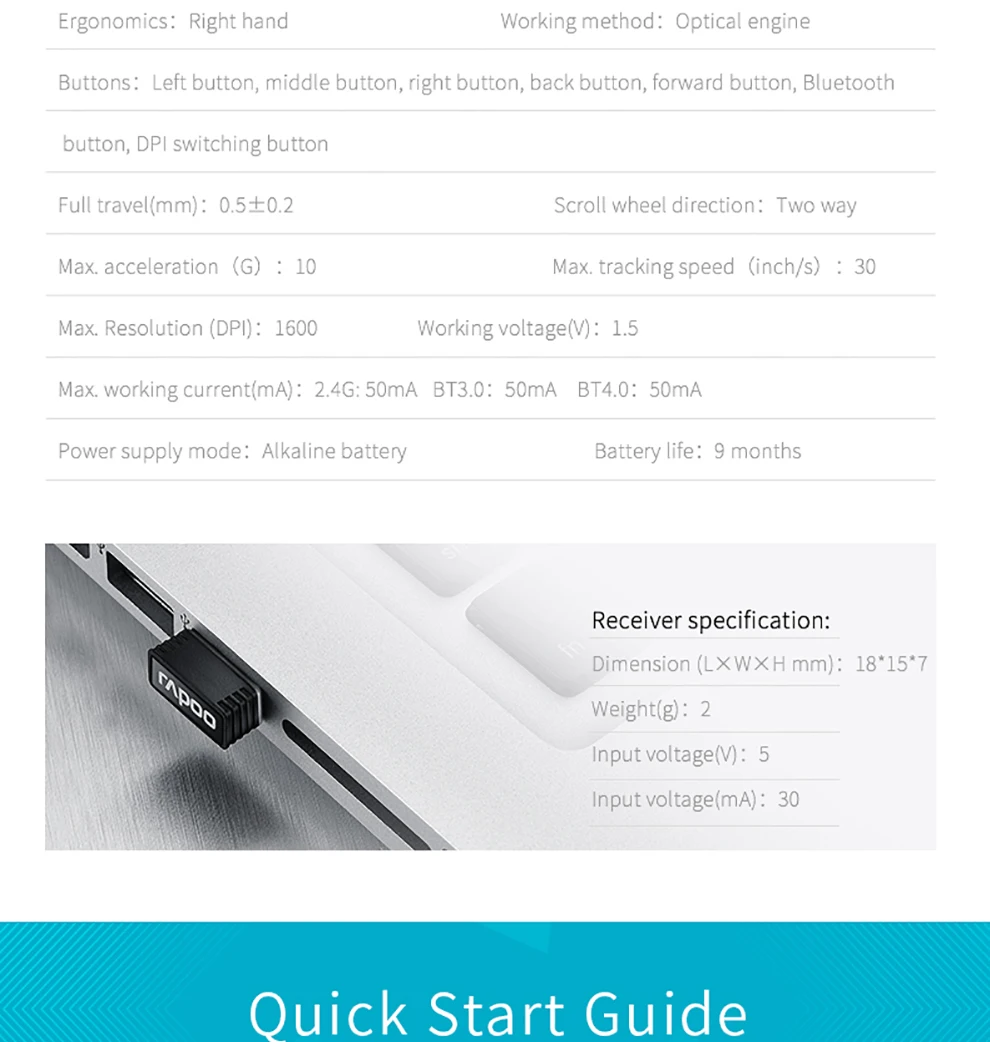 Ergonomics: Right hand Working method: Optical engine

Buttons: Left button, middle button, right button, back button, forward button, Bluetooth button, DPI switching button

Full travel(mm): 0.5±0.2 Scroll wheel direction: Two way

Max. acceleration (G) : 10 Max. tracking speed (inch/s) : 30

Max. Resolution (DPI): 1600 Working voltage(V): 1.5

Max. working current(mA): 2.4G: 50mA BT3.0: 50mA BT4.0: 50mA

Power supply mode: Alkaline battery Battery life: 9 months

rapoo

Receiver specification:

Dimension (L×W×H mm): 18*15*7

Weight(g): 2

Input voltage(V): 5

Input voltage(mA): 30

Quick Start Guide